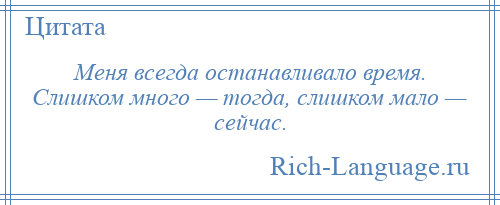 Цитата

Меня всегда останавливало время. Слишком много — тогда, слишком мало — сейчас.

Rich-Language.ru